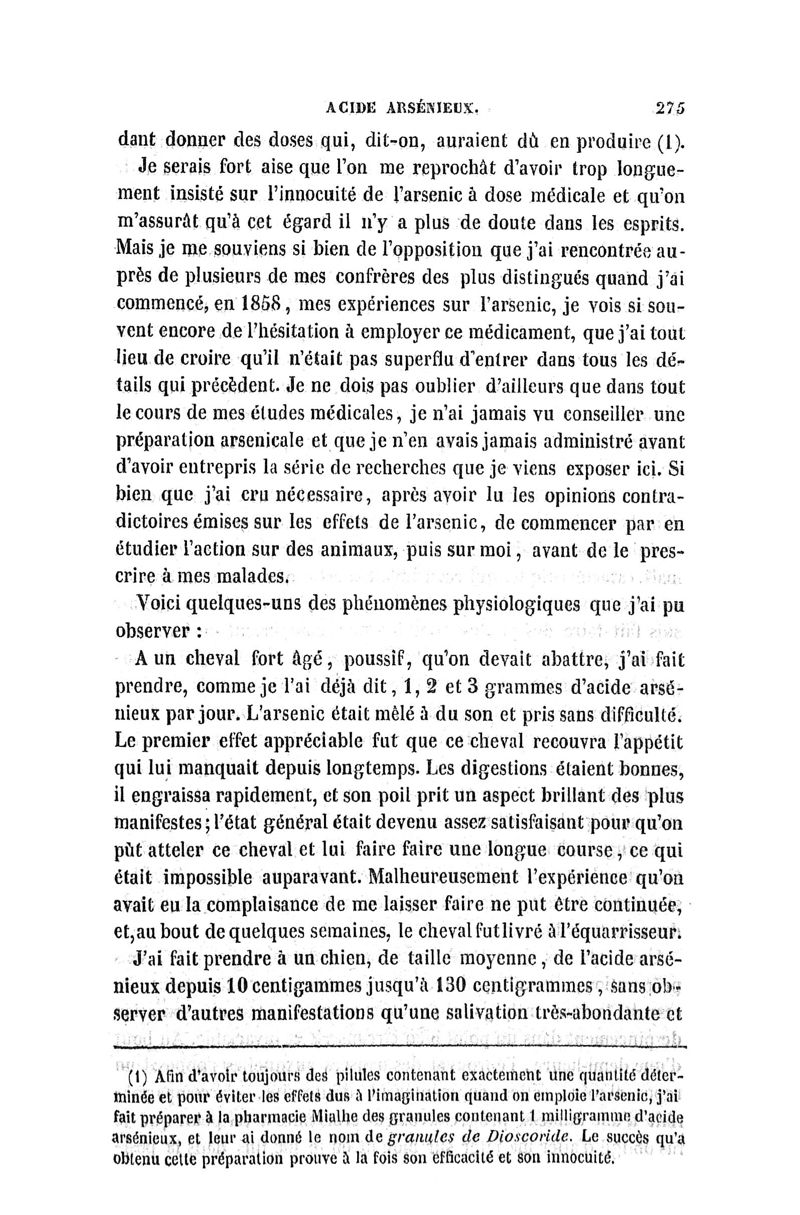 ACIDE ARSÉNIEUX. 275

dant donner des doses qui, dit-on, auraient dû en produire (1).

Je serais fort aise que l'on me reprochât d'avoir trop longuement insisté sur l'innocuité de l'arsenic à dose médicale et qu'on m'assurât qu'à cet égard il n'y a plus de doute dans les esprits. Mais je me souviens si bien de l'opposition que j'ai rencontrée auprès de plusieurs de mes confrères des plus distingués quand j'ai commencé, en 1858, mes expériences sur l'arsenic, je vois si souvent encore de l'hésitation à employer ce médicament, que j'ai tout lieu de croire qu'il n'était pas superflu d'entrer dans tous les détails qui précèdent. Je ne dois pas oublier d'ailleurs que dans tout le cours de mes études médicales, je n'ai jamais vu conseiller une préparation arsenicale et que je n'en avais jamais administré avant d'avoir entrepris la série de recherches que je viens exposer ici. Si bien que j'ai cru nécessaire, après avoir lu les opinions contradictoires émises sur les effets de l'arsenic, de commencer par en étudier l'action sur des animaux, puis sur moi, avant de le prescrire à mes malades.

Voici quelques-uns des phénomènes physiologiques que j'ai pu observer :

A un cheval fort âgé, poussif, qu'on devait abattre, j'ai fait prendre, comme je l'ai déjà dit, 1, 2 et 3 grammes d'acide arsénieux par jour. L'arsenic était mêlé à du son et pris sans difficulté. Le premier effet appréciable fut que ce cheval recouvra l'appétit qui lui manquait depuis longtemps. Les digestions étaient bonnes, il engraissa rapidement, et son poil prit un aspect brillant des plus manifestes; l'état général était devenu assez satisfaisant pour qu'on pût atteler ce cheval et lui faire faire une longue course, ce qui était impossible auparavant. Malheureusement l'expérience qu'on avait eu la complaisance de me laisser faire ne put être continuée, et, au bout de quelques semaines, le cheval fut livré à l'équarrisseur.

J'ai fait prendre à un chien, de taille moyenne, de l'acide arsénieux depuis 10 centigammes jusqu'à 130 centigrammes, sans observer d'autres manifestations qu'une salivation très-abondante et

(1) Afin d'avoir toujours des pilules contenant exactement une quantité déterminée et pour éviter les effets dus à l'imagination quand on emploie l'arsenic, j'ai fait préparer à la pharmacie Mialhe des granules contenant 1 milligramme d'acide arsénieux, et leur ai donné le nom de granules de Dioscoride. Le succès qu'a obtenu cette préparation prouve à la fois son efficacité et son innocuité.